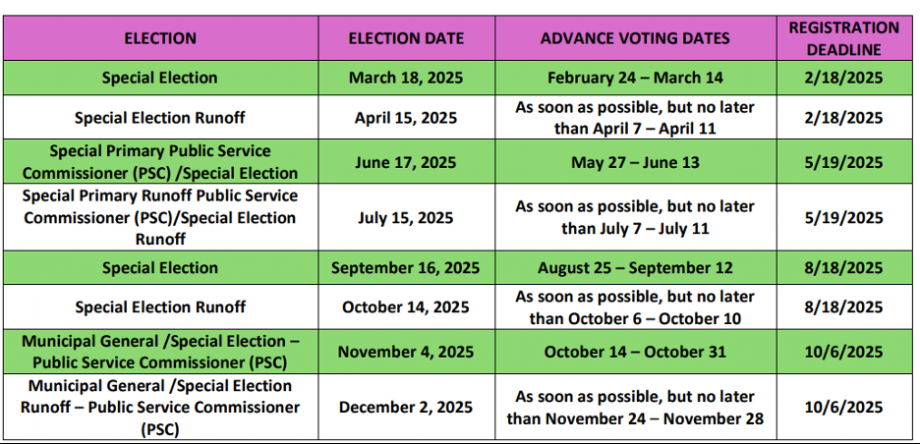 | ELECTION | ELECTION DATE | ADVANCE VOTING DATES | REGISTRATION DEADLINE |
|---|---|---|---|
| Special Election | March 18, 2025 | February 24 – March 14 | 2/18/2025 |
| Special Election Runoff | April 15, 2025 | As soon as possible, but no later than April 7 – April 11 | 2/18/2025 |
| Special Primary Public Service Commissioner (PSC) /Special Election | June 17, 2025 | May 27 – June 13 | 5/19/2025 |
| Special Primary Runoff Public Service Commissioner (PSC)/Special Election Runoff | July 15, 2025 | As soon as possible, but no later than July 7 – July 11 | 5/19/2025 |
| Special Election | September 16, 2025 | August 25 – September 12 | 8/18/2025 |
| Special Election Runoff | October 14, 2025 | As soon as possible, but no later than October 6 – October 10 | 8/18/2025 |
| Municipal General /Special Election – Public Service Commissioner (PSC) | November 4, 2025 | October 14 – October 31 | 10/6/2025 |
| Municipal General /Special Election Runoff – Public Service Commissioner (PSC) | December 2, 2025 | As soon as possible, but no later than November 24 – November 28 | 10/6/2025 |